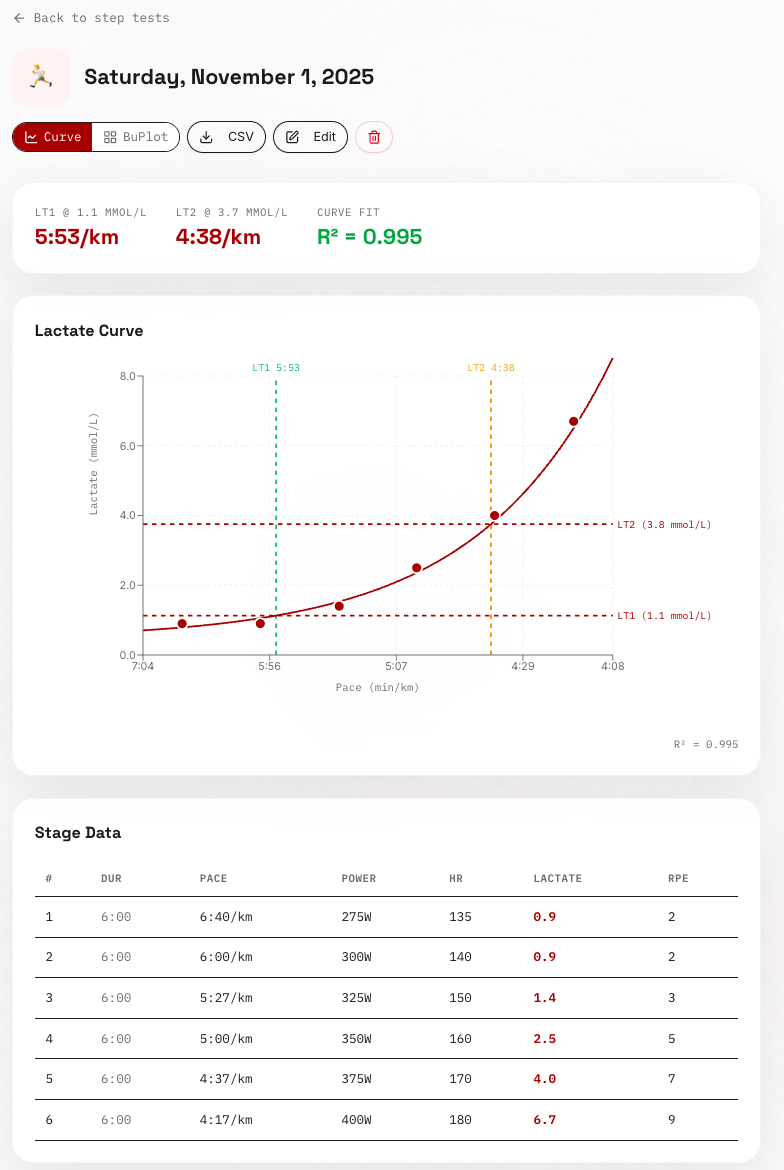 ← Back to step tests

Saturday, November 1, 2025

Curve BuPlot CSV Edit

LT1 @ 1.1 MMOL/L
5:53/km

LT2 @ 3.7 MMOL/L
4:38/km

CURVE FIT
R² = 0.995

Lactate Curve

LT1 5:53
LT2 4:38
8.0
6.0
4.0
2.0
0.0
Lactate (mmol/L)
LT2 (3.8 mmol/L)
LT1 (1.1 mmol/L)
7:04
5:56
5:07
4:29
4:08
Pace (min/km)

R² = 0.995

Stage Data

| # | DUR | PACE | POWER | HR | LACTATE | RPE |
|---|---|---|---|---|---|---|
| 1 | 6:00 | 6:40/km | 275W | 135 | 0.9 | 2 |
| 2 | 6:00 | 6:00/km | 300W | 140 | 0.9 | 2 |
| 3 | 6:00 | 5:27/km | 325W | 150 | 1.4 | 3 |
| 4 | 6:00 | 5:00/km | 350W | 160 | 2.5 | 5 |
| 5 | 6:00 | 4:37/km | 375W | 170 | 4.0 | 7 |
| 6 | 6:00 | 4:17/km | 400W | 180 | 6.7 | 9 |